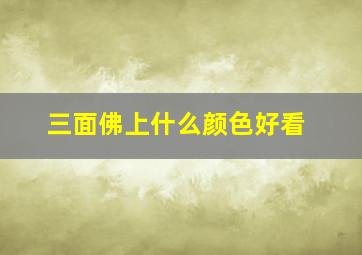 三面佛上什么颜色好看